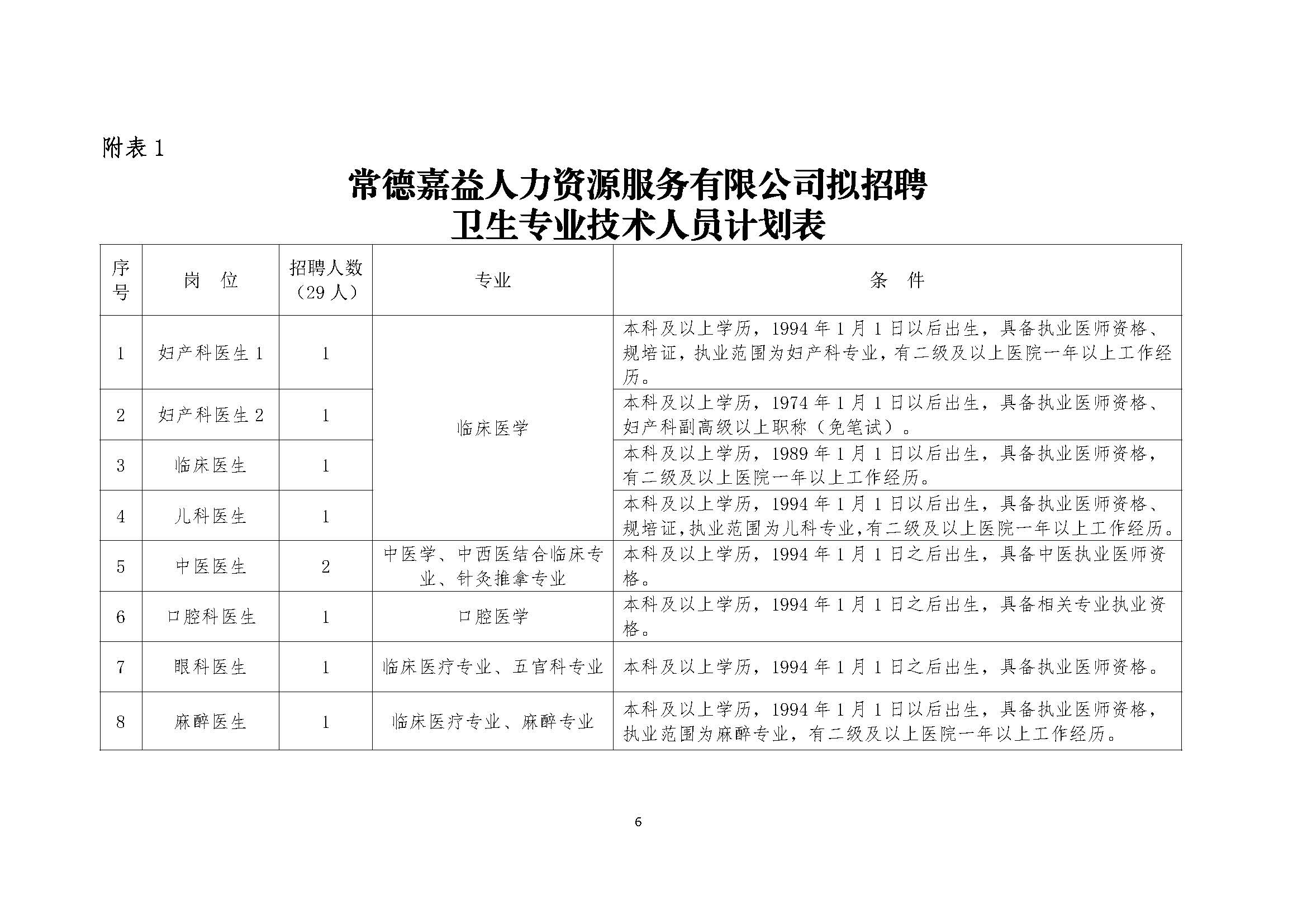 附表 1

常德嘉益人力资源服务有限公司拟招聘
卫生专业技术人员计划表

| 序号 | 岗 位 | 招聘人数（29 人） | 专业 | 条 件 |
|---|---|---|---|---|
| 1 | 妇产科医生 1 | 1 | 临床医学 | 本科及以上学历，1994 年 1 月 1 日以后出生，具备执业医师资格、规培证，执业范围为妇产科专业，有二级及以上医院一年以上工作经历。 |
| 2 | 妇产科医生 2 | 1 | 临床医学 | 本科及以上学历，1974 年 1 月 1 日以后出生，具备执业医师资格、妇产科副高级以上职称（免笔试）。 |
| 3 | 临床医生 | 1 | 临床医学 | 本科及以上学历，1989 年 1 月 1 日以后出生，具备执业医师资格，有二级及以上医院一年以上工作经历。 |
| 4 | 儿科医生 | 1 | 临床医学 | 本科及以上学历，1994 年 1 月 1 日以后出生，具备执业医师资格、规培证，执业范围为儿科专业，有二级及以上医院一年以上工作经历。 |
| 5 | 中医医生 | 2 | 中医学、中西医结合临床专业、针灸推拿专业 | 本科及以上学历，1994 年 1 月 1 日之后出生，具备中医执业医师资格。 |
| 6 | 口腔科医生 | 1 | 口腔医学 | 本科及以上学历，1994 年 1 月 1 日之后出生，具备相关专业执业资格。 |
| 7 | 眼科医生 | 1 | 临床医疗专业、五官科专业 | 本科及以上学历，1994 年 1 月 1 日之后出生，具备执业医师资格。 |
| 8 | 麻醉医生 | 1 | 临床医疗专业、麻醉专业 | 本科及以上学历，1994 年 1 月 1 日以后出生，具备执业医师资格，执业范围为麻醉专业，有二级及以上医院一年以上工作经历。 |

6